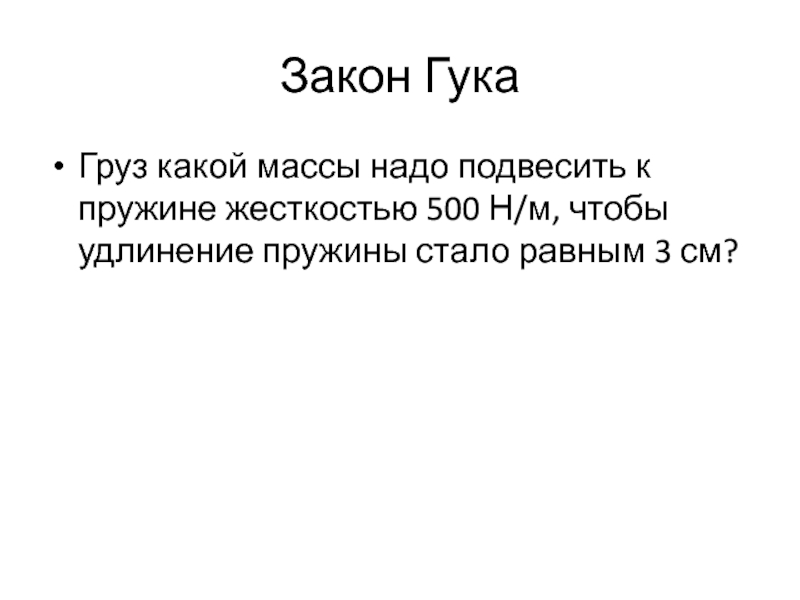 Закон Гука

• Груз какой массы надо подвесить к пружине жесткостью 500 Н/м, чтобы удлинение пружины стало равным 3 см?